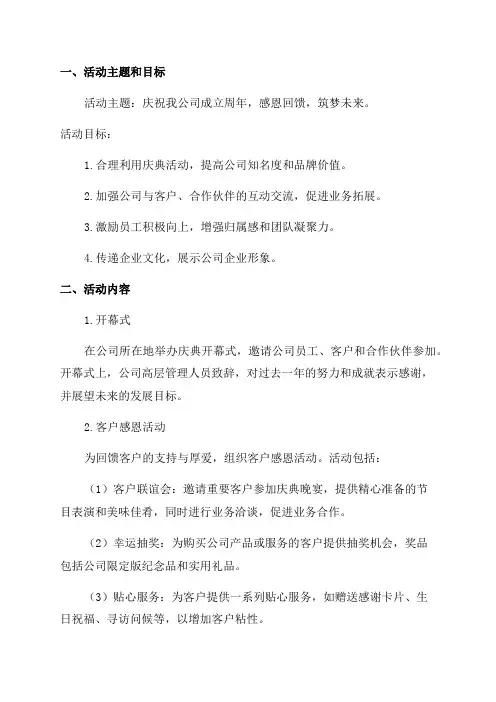 一、活动主题和目标

活动主题：庆祝我公司成立周年，感恩回馈，筑梦未来。

活动目标：

1.合理利用庆典活动，提高公司知名度和品牌价值。

2.加强公司与客户、合作伙伴的互动交流，促进业务拓展。

3.激励员工积极向上，增强归属感和团队凝聚力。

4.传递企业文化，展示公司企业形象。

二、活动内容

1.开幕式

在公司所在地举办庆典开幕式，邀请公司员工、客户和合作伙伴参加。开幕式上，公司高层管理人员致辞，对过去一年的努力和成就表示感谢，并展望未来的发展目标。

2.客户感恩活动

为回馈客户的支持与厚爱，组织客户感恩活动。活动包括：

（1）客户联谊会：邀请重要客户参加庆典晚宴，提供精心准备的节目表演和美味佳肴，同时进行业务洽谈，促进业务合作。

（2）幸运抽奖：为购买公司产品或服务的客户提供抽奖机会，奖品包括公司限定版纪念品和实用礼品。

（3）贴心服务：为客户提供一系列贴心服务，如赠送感谢卡片、生日祝福、寻访问候等，以增加客户粘性。